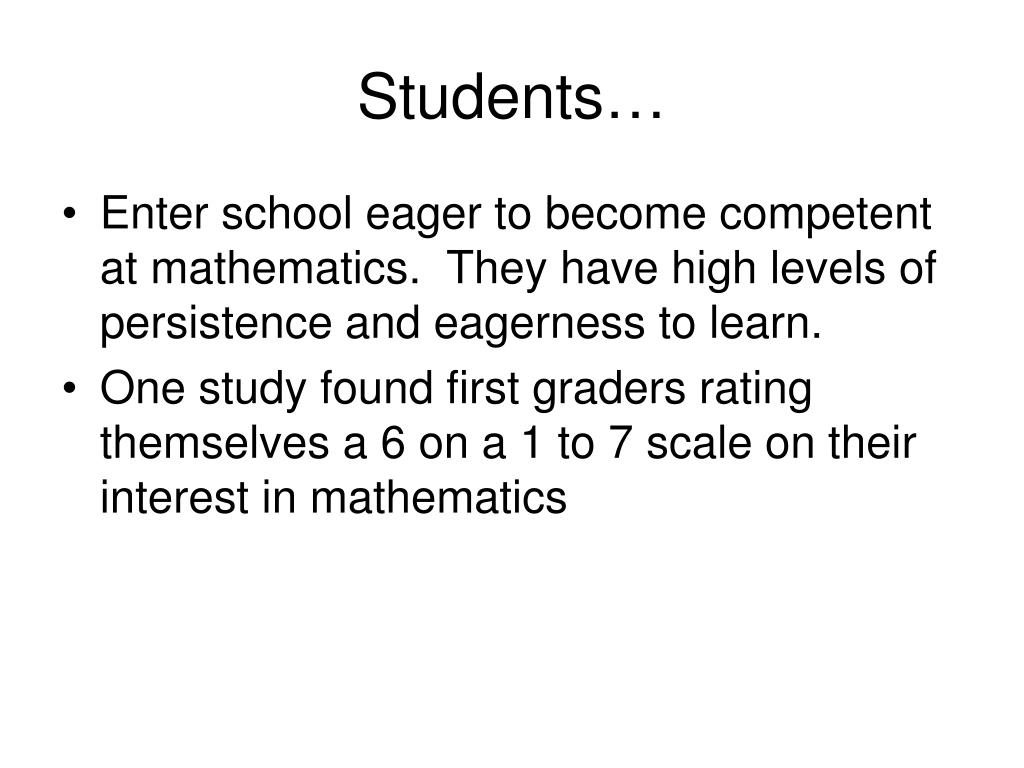 Students…

• Enter school eager to become competent at mathematics. They have high levels of persistence and eagerness to learn.
• One study found first graders rating themselves a 6 on a 1 to 7 scale on their interest in mathematics